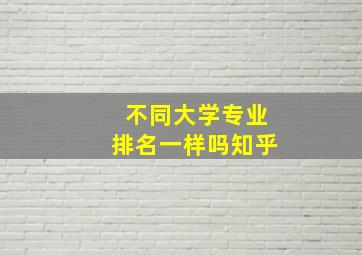 不同大学专业
排名一样吗知乎